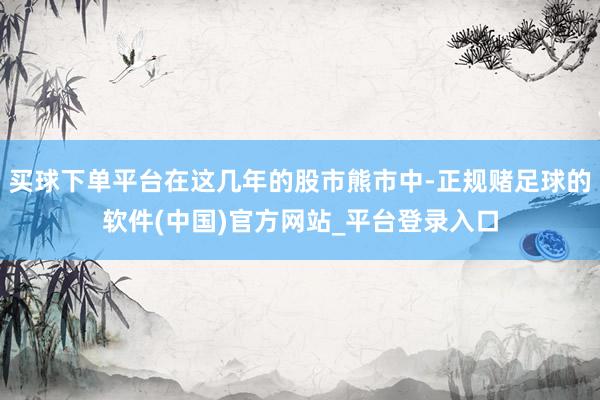 买球下单平台在这几年的股市熊市中-正规赌足球的软件(中国)官方网站_平台登录入口